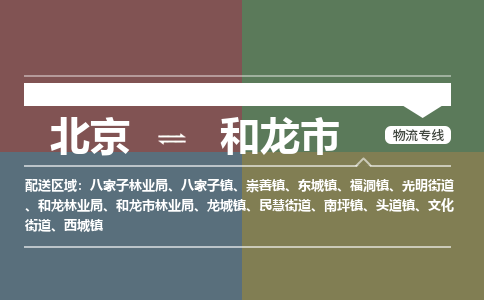 北京 ⇌ 和龙市

物流专线

配送区域：八家子林业局、八家子镇、崇善镇、东城镇、福洞镇、光明街道、和龙林业局、和龙市林业局、龙城镇、民慧街道、南坪镇、头道镇、文化街道、西城镇